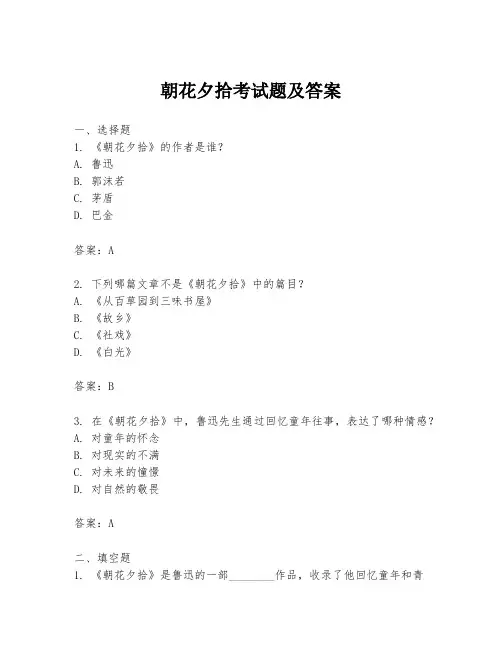 朝花夕拾考试题及答案

一、选择题
1. 《朝花夕拾》的作者是谁？
A. 鲁迅
B. 郭沫若
C. 茅盾
D. 巴金

答案：A

2. 下列哪篇文章不是《朝花夕拾》中的篇目？
A. 《从百草园到三味书屋》
B. 《故乡》
C. 《社戏》
D. 《白光》

答案：B

3. 在《朝花夕拾》中，鲁迅先生通过回忆童年往事，表达了哪种情感？
A. 对童年的怀念
B. 对现实的不满
C. 对未来的憧憬
D. 对自然的敬畏

答案：A

二、填空题
1. 《朝花夕拾》是鲁迅的一部________作品，收录了他回忆童年和青